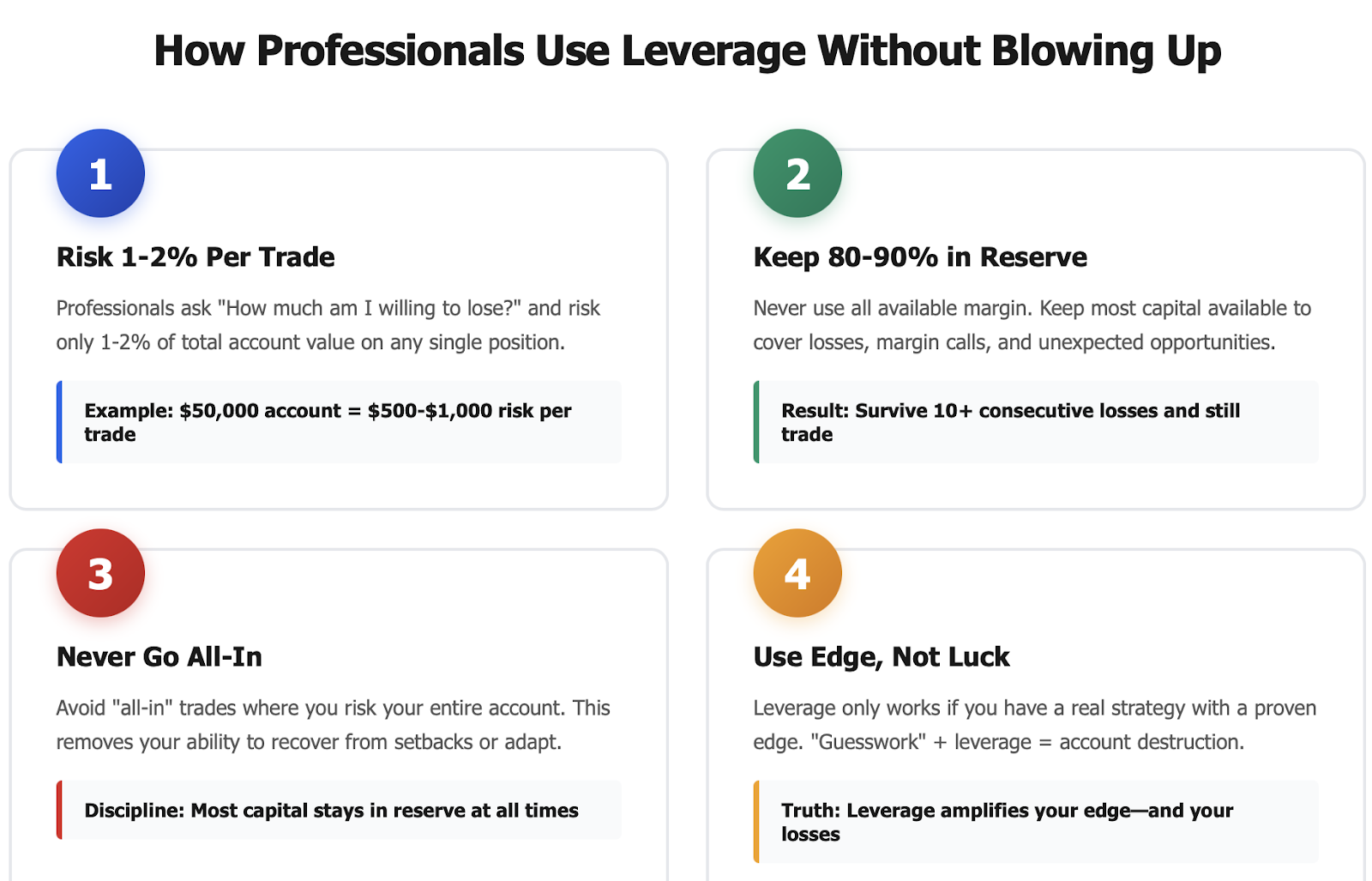 How Professionals Use Leverage Without Blowing Up

1

Risk 1-2% Per Trade

Professionals ask "How much am I willing to lose?" and risk only 1-2% of total account value on any single position.

Example: $50,000 account = $500-$1,000 risk per trade

2

Keep 80-90% in Reserve

Never use all available margin. Keep most capital available to cover losses, margin calls, and unexpected opportunities.

Result: Survive 10+ consecutive losses and still trade

3

Never Go All-In

Avoid "all-in" trades where you risk your entire account. This removes your ability to recover from setbacks or adapt.

Discipline: Most capital stays in reserve at all times

4

Use Edge, Not Luck

Leverage only works if you have a real strategy with a proven edge. "Guesswork" + leverage = account destruction.

Truth: Leverage amplifies your edge—and your losses